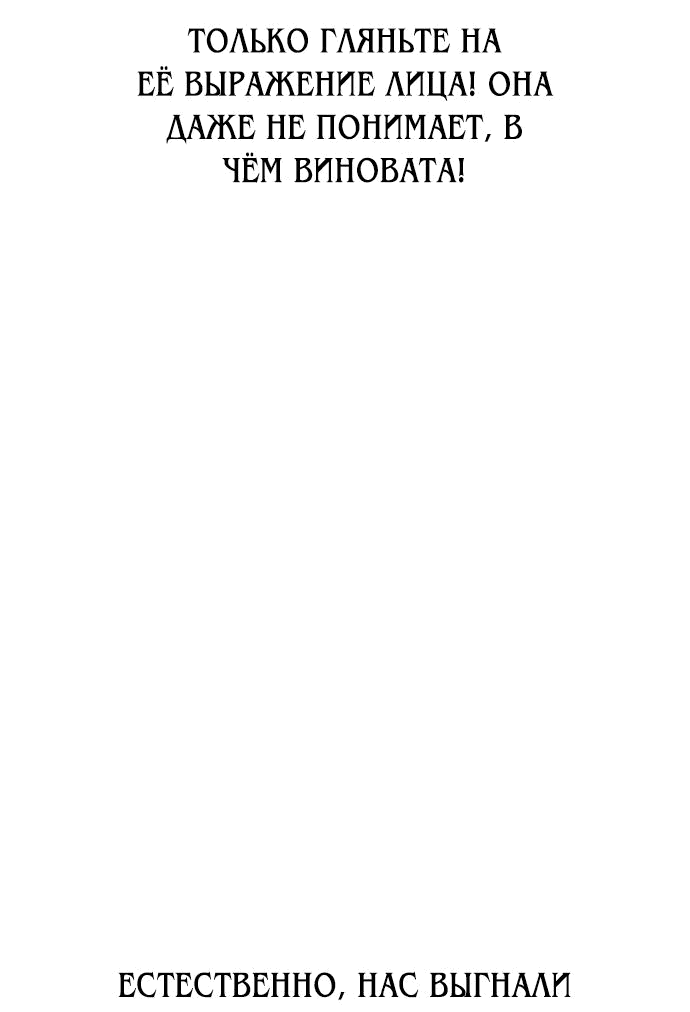 ТОЛЬКО ГЛЯНЬТЕ НА ЕЁ ВЫРАЖЕНИЕ ЛИЦА! ОНА ДАЖЕ НЕ ПОНИМАЕТ, В ЧЁМ ВИНОВАТА!

ЕСТЕСТВЕННО, НАС ВЫГНАЛИ